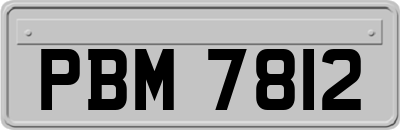 PBM 7812